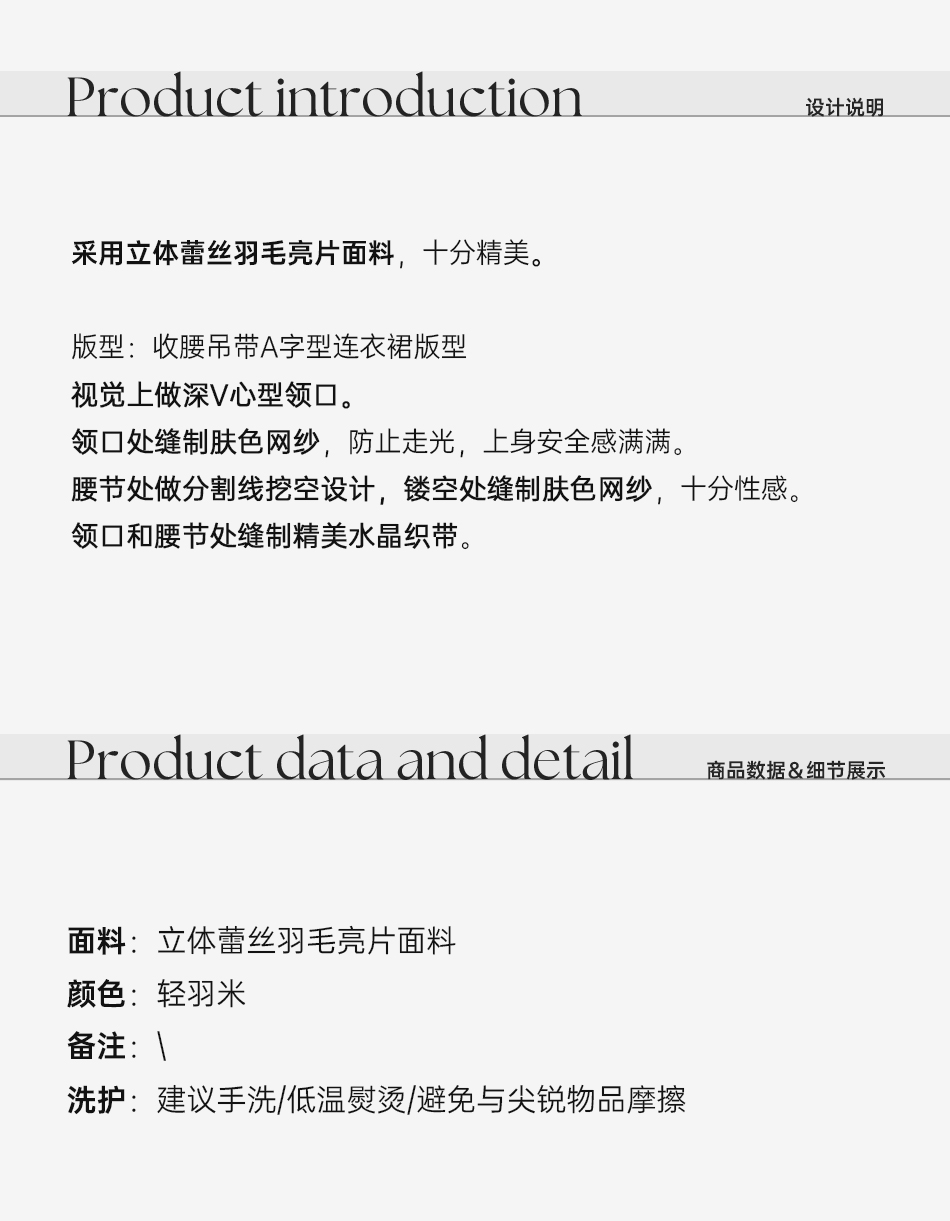 Product introduction
设计说明

采用立体蕾丝羽毛亮片面料，十分精美。

版型：收腰吊带A字型连衣裙版型
视觉上做深V心型领口。
领口处缝制肤色网纱，防止走光，上身安全感满满。
腰节处做分割线挖空设计，镂空处缝制肤色网纱，十分性感。
领口和腰节处缝制精美水晶织带。

Product data and detail
商品数据&细节展示

面料：立体蕾丝羽毛亮片面料
颜色：轻羽米
备注：\
洗护：建议手洗/低温熨烫/避免与尖锐物品摩擦